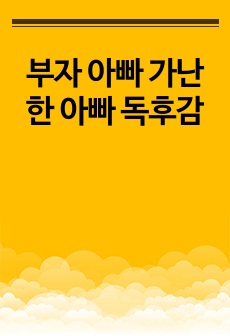 부자 아빠 가난한 아빠 독후감